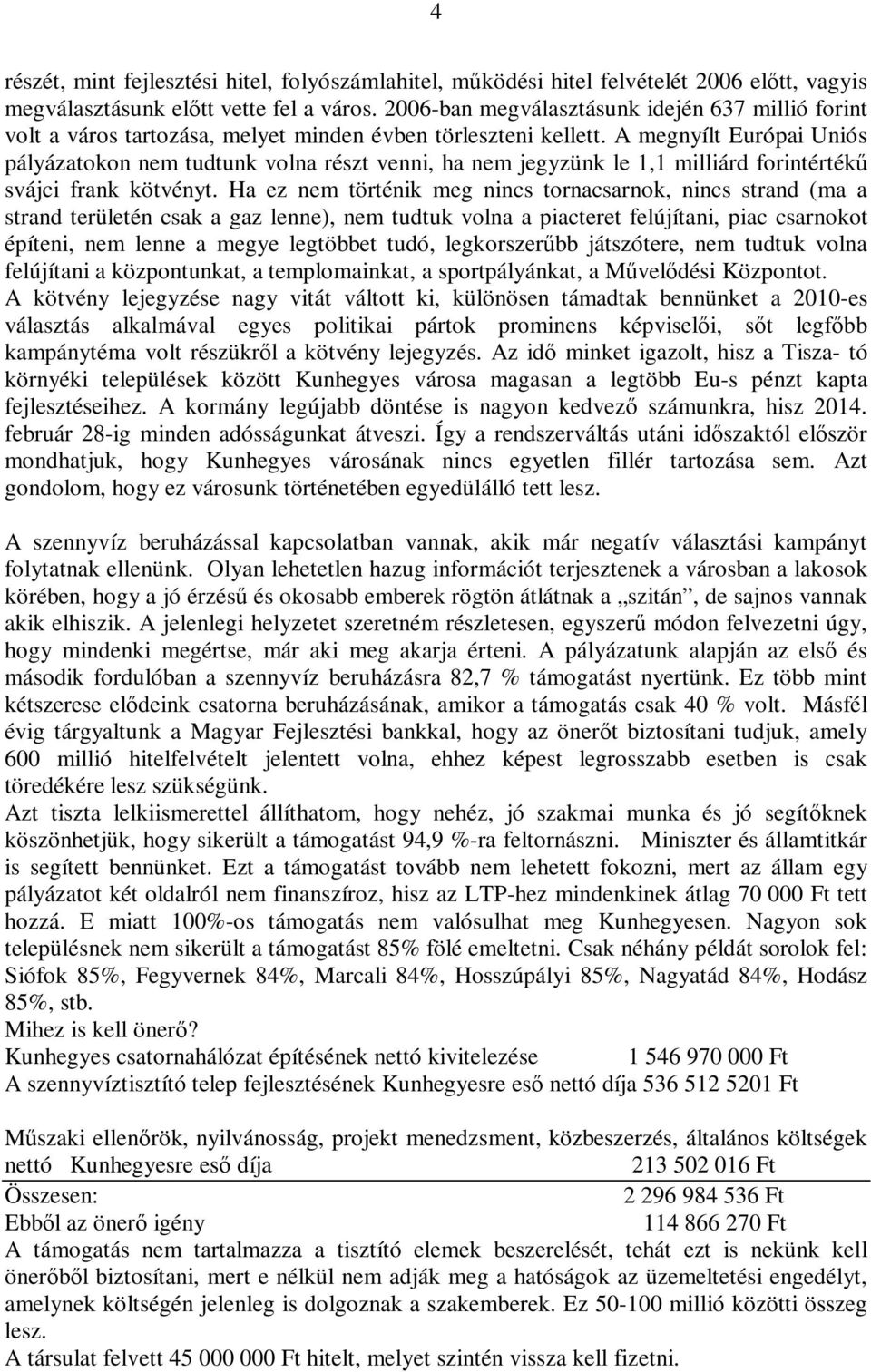 4

részét, mint fejlesztési hitel, folyószámlahitel, működési hitel felvételét 2006 előtt, vagyis megválasztásunk előtt vette fel a város. 2006-ban megválasztásunk idején 637 millió forint volt a város tartozása, melyet minden évben törleszteni kellett. A megnyílt Európai Uniós pályázatokon nem tudtunk volna részt venni, ha nem jegyzünk le 1,1 milliárd forintértékű svájci frank kötvényt. Ha ez nem történik meg nincs tornacsarnok, nincs strand (ma a strand területén csak a gaz lenne), nem tudtuk volna a piacteret felújítani, piac csarnokot építeni, nem lenne a megye legtöbbet tudó, legkorszerűbb játszótere, nem tudtuk volna felújítani a központunkat, a templomainkat, a sportpályánkat, a Művelődési Központot.
A kötvény lejegyzése nagy vitát váltott ki, különösen támadtak bennünket a 2010-es választás alkalmával egyes politikai pártok prominens képviselői, sőt legfőbb kampánytéma volt részükről a kötvény lejegyzés. Az idő minket igazolt, hisz a Tisza- tó környéki települések között Kunhegyes városa magasan a legtöbb Eu-s pénzt kapta fejlesztéseihez. A kormány legújabb döntése is nagyon kedvező számunkra, hisz 2014. február 28-ig minden adósságunkat átveszi. Így a rendszerváltás utáni időszaktól először mondhatjuk, hogy Kunhegyes városának nincs egyetlen fillér tartozása sem. Azt gondolom, hogy ez városunk történetében egyedülálló tett lesz.

A szennyvíz beruházással kapcsolatban vannak, akik már negatív választási kampányt folytatnak ellenünk. Olyan lehetetlen hazug információt terjesztenek a városban a lakosok körében, hogy a jó érzésű és okosabb emberek rögtön átlátnak a „szitán”, de sajnos vannak akik elhiszik. A jelenlegi helyzetet szeretném részletesen, egyszerű módon felvezetni úgy, hogy mindenki megértse, már aki meg akarja érteni. A pályázatunk alapján az első és második fordulóban a szennyvíz beruházásra 82,7 % támogatást nyertünk. Ez több mint kétszerese elődeink csatorna beruházásának, amikor a támogatás csak 40 % volt. Másfél évig tárgyaltunk a Magyar Fejlesztési bankkal, hogy az önerőt biztosítani tudjuk, amely 600 millió hitelfelvételt jelentett volna, ehhez képest legrosszabb esetben is csak töredékére lesz szükségünk.
Azt tiszta lelkiismerettel állíthatom, hogy nehéz, jó szakmai munka és jó segítőknek köszönhetjük, hogy sikerült a támogatást 94,9 %-ra feltornászni. Miniszter és államtitkár is segített bennünket. Ezt a támogatást tovább nem lehetett fokozni, mert az állam egy pályázatot két oldalról nem finanszíroz, hisz az LTP-hez mindenkinek átlag 70 000 Ft tett hozzá. E miatt 100%-os támogatás nem valósulhat meg Kunhegyesen. Nagyon sok településnek nem sikerült a támogatást 85% fölé emeltetni. Csak néhány példát sorolok fel: Siófok 85%, Fegyvernek 84%, Marcali 84%, Hosszúpályi 85%, Nagyatád 84%, Hodász 85%, stb.
Mihez is kell önerő?
Kunhegyes csatornahálózat építésének nettó kivitelezése 1 546 970 000 Ft
A szennyvíztisztító telep fejlesztésének Kunhegyesre eső nettó díja 536 512 5201 Ft

Műszaki ellenőrök, nyilvánosság, projekt menedzsment, közbeszerzés, általános költségek nettó Kunhegyesre eső díja 213 502 016 Ft
Összesen: 2 296 984 536 Ft
Ebből az önerő igény 114 866 270 Ft
A támogatás nem tartalmazza a tisztító elemek beszerelését, tehát ezt is nekünk kell önerőből biztosítani, mert e nélkül nem adják meg a hatóságok az üzemeltetési engedélyt, amelynek költségén jelenleg is dolgoznak a szakemberek. Ez 50-100 millió közötti összeg lesz.
A társulat felvett 45 000 000 Ft hitelt, melyet szintén vissza kell fizetni.